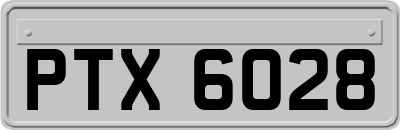 PTX 6028